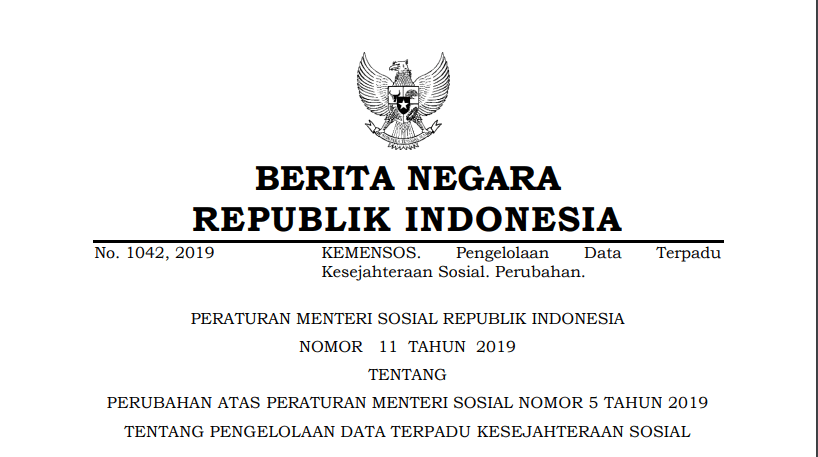 BERITA NEGARA
REPUBLIK INDONESIA

No. 1042, 2019

KEMENSOS. Pengelolaan Data Terpadu Kesejahteraan Sosial. Perubahan.

PERATURAN MENTERI SOSIAL REPUBLIK INDONESIA
NOMOR 11 TAHUN 2019
TENTANG
PERUBAHAN ATAS PERATURAN MENTERI SOSIAL NOMOR 5 TAHUN 2019
TENTANG PENGELOLAAN DATA TERPADU KESEJAHTERAAN SOSIAL